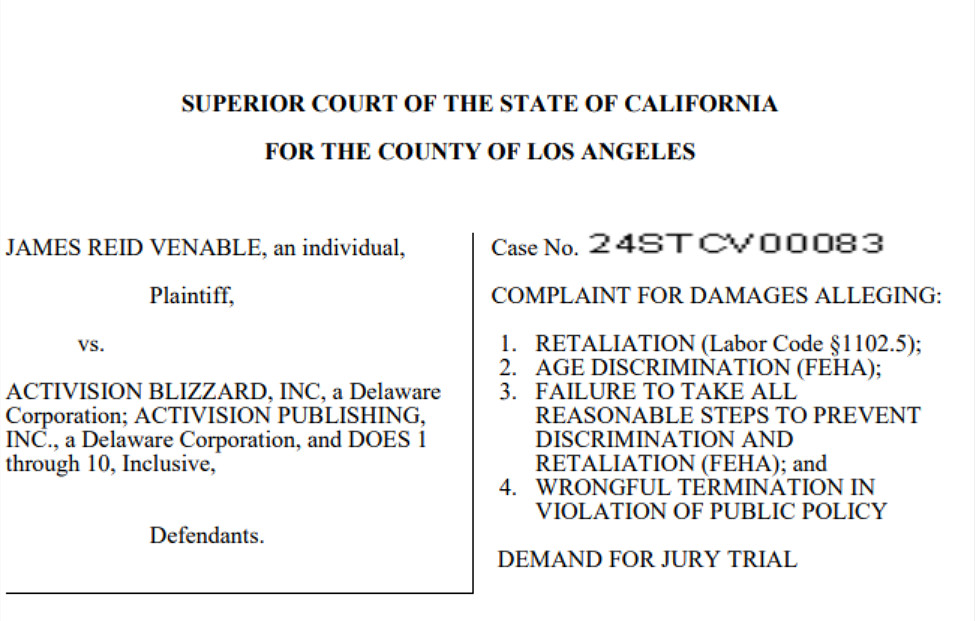 SUPERIOR COURT OF THE STATE OF CALIFORNIA

FOR THE COUNTY OF LOS ANGELES

JAMES REID VENABLE, an individual,

Plaintiff,

vs.

ACTIVISION BLIZZARD, INC, a Delaware Corporation; ACTIVISION PUBLISHING, INC., a Delaware Corporation, and DOES 1 through 10, Inclusive,

Defendants.

Case No. 24STCV00083

COMPLAINT FOR DAMAGES ALLEGING:

1. RETALIATION (Labor Code §1102.5);
2. AGE DISCRIMINATION (FEHA);
3. FAILURE TO TAKE ALL REASONABLE STEPS TO PREVENT DISCRIMINATION AND RETALIATION (FEHA); and
4. WRONGFUL TERMINATION IN VIOLATION OF PUBLIC POLICY

DEMAND FOR JURY TRIAL